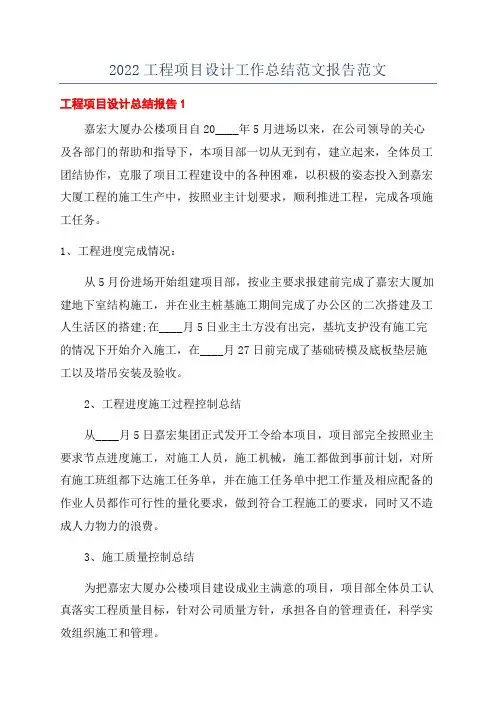 2022 工程项目设计工作总结范文报告范文

工程项目设计总结报告 1

嘉宏大厦办公楼项目自 20____年 5 月进场以来，在公司领导的关心及各部门的帮助和指导下，本项目部一切从无到有，建立起来，全体员工团结协作，克服了项目工程建设中的各种困难，以积极的姿态投入到嘉宏大厦工程的施工生产中，按照业主计划要求，顺利推进工程，完成各项施工任务。

1、工程进度完成情况：

从 5 月份进场开始组建项目部，按业主要求报建前完成了嘉宏大厦加建地下室结构施工，并在业主桩基施工期间完成了办公区的二次搭建及工人生活区的搭建;在____月 5 日业主土方没有出完，基坑支护没有施工完的情况下开始介入施工，在____月 27 日前完成了基础砖模及底板垫层施工以及塔吊安装及验收。

2、工程进度施工过程控制总结

从____月 5 日嘉宏集团正式发开工令给本项目，项目部完全按照业主要求节点进度施工，对施工人员，施工机械，施工都做到事前计划，对所有施工班组都下达施工任务单，并在施工任务单中把工作量及相应配备的作业人员都作可行性的量化要求，做到符合工程施工的要求，同时又不造成人力物力的浪费。

3、施工质量控制总结

为把嘉宏大厦办公楼项目建设成业主满意的项目，项目部全体员工认真落实工程质量目标，针对公司质量方针，承担各自的管理责任，科学实效组织施工和管理。